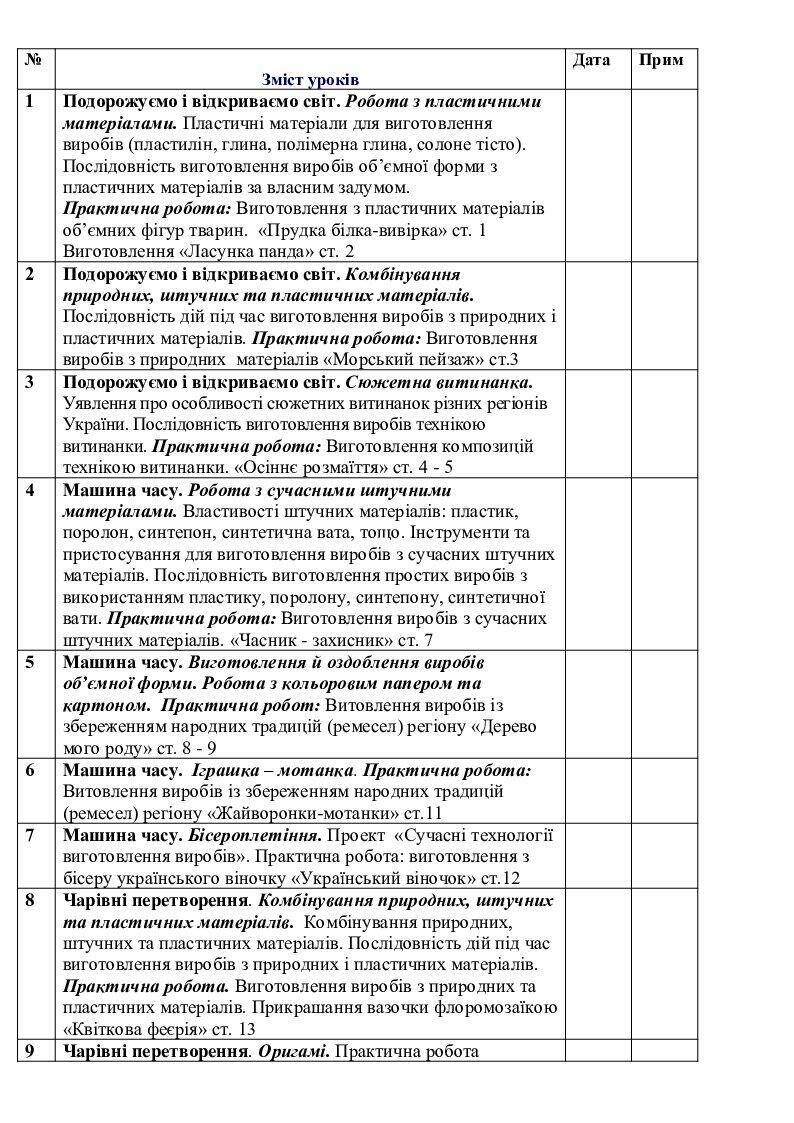 | № | Зміст уроків | Дата | Прим |
|---|---|---|---|
| 1 | Подорожуємо і відкриваємо світ. Робота з пластичними матеріалами. Пластичні матеріали для виготовлення виробів (пластилін, глина, полімерна глина, солоне тісто). Послідовність виготовлення виробів об'ємної форми з пластичних матеріалів за власним задумом. Практична робота: Виготовлення з пластичних матеріалів об'ємних фігур тварин. «Прудка білка-вивірка» ст. 1 Виготовлення «Ласунка панда» ст. 2 | | |
| 2 | Подорожуємо і відкриваємо світ. Комбінування природних, штучних та пластичних матеріалів. Послідовність дій під час виготовлення виробів з природних і пластичних матеріалів. Практична робота: Виготовлення виробів з природних матеріалів «Морський пейзаж» ст.3 | | |
| 3 | Подорожуємо і відкриваємо світ. Сюжетна витинанка. Уявлення про особливості сюжетних витинанок різних регіонів України. Послідовність виготовлення виробів технікою витинанки. Практична робота: Виготовлення композицій технікою витинанки. «Осіннє розмаїття» ст. 4 - 5 | | |
| 4 | Машина часу. Робота з сучасними штучними матеріалами. Властивості штучних матеріалів: пластик, поролон, синтепон, синтетична вата, тощо. Інструменти та пристосування для виготовлення виробів з сучасних штучних матеріалів. Послідовність виготовлення простих виробів з використанням пластику, поролону, синтепону, синтетичної вати. Практична робота: Виготовлення виробів з сучасних штучних матеріалів. «Часник - захисник» ст. 7 | | |
| 5 | Машина часу. Виготовлення й оздоблення виробів об'ємної форми. Робота з кольоровим папером та картоном. Практична робот: Витовлення виробів із збереженням народних традицій (ремесел) регіону «Дерево мого роду» ст. 8 - 9 | | |
| 6 | Машина часу. Іграшка – мотанка. Практична робота: Витовлення виробів із збереженням народних традицій (ремесел) регіону «Жайворонки-мотанки» ст.11 | | |
| 7 | Машина часу. Бісероплетіння. Проект «Сучасні технології виготовлення виробів». Практична робота: виготовлення з бісеру українського віночку «Український віночок» ст.12 | | |
| 8 | Чарівні перетворення. Комбінування природних, штучних та пластичних матеріалів. Комбінування природних, штучних та пластичних матеріалів. Послідовність дій під час виготовлення виробів з природних і пластичних матеріалів. Практична робота. Виготовлення виробів з природних та пластичних матеріалів. Прикрашання вазочки флоромозаїкою «Квіткова феєрія» ст. 13 | | |
| 9 | Чарівні перетворення. Оригамі. Практична робота | | |